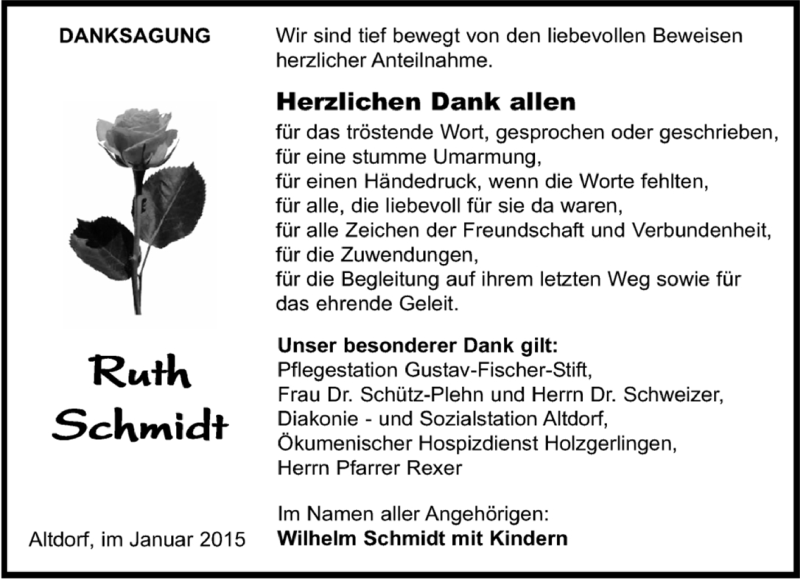 DANKSAGUNG

Ruth
Schmidt

Altdorf, im Januar 2015

Wir sind tief bewegt von den liebevollen Beweisen herzlicher Anteilnahme.

Herzlichen Dank allen

für das tröstende Wort, gesprochen oder geschrieben,
für eine stumme Umarmung,
für einen Händedruck, wenn die Worte fehlten,
für alle, die liebevoll für sie da waren,
für alle Zeichen der Freundschaft und Verbundenheit,
für die Zuwendungen,
für die Begleitung auf ihrem letzten Weg sowie für das ehrende Geleit.

Unser besonderer Dank gilt:
Pflegestation Gustav-Fischer-Stift,
Frau Dr. Schütz-Plehn und Herrn Dr. Schweizer,
Diakonie - und Sozialstation Altdorf,
Ökumenischer Hospizdienst Holzgerlingen,
Herrn Pfarrer Rexer

Im Namen aller Angehörigen:
Wilhelm Schmidt mit Kindern